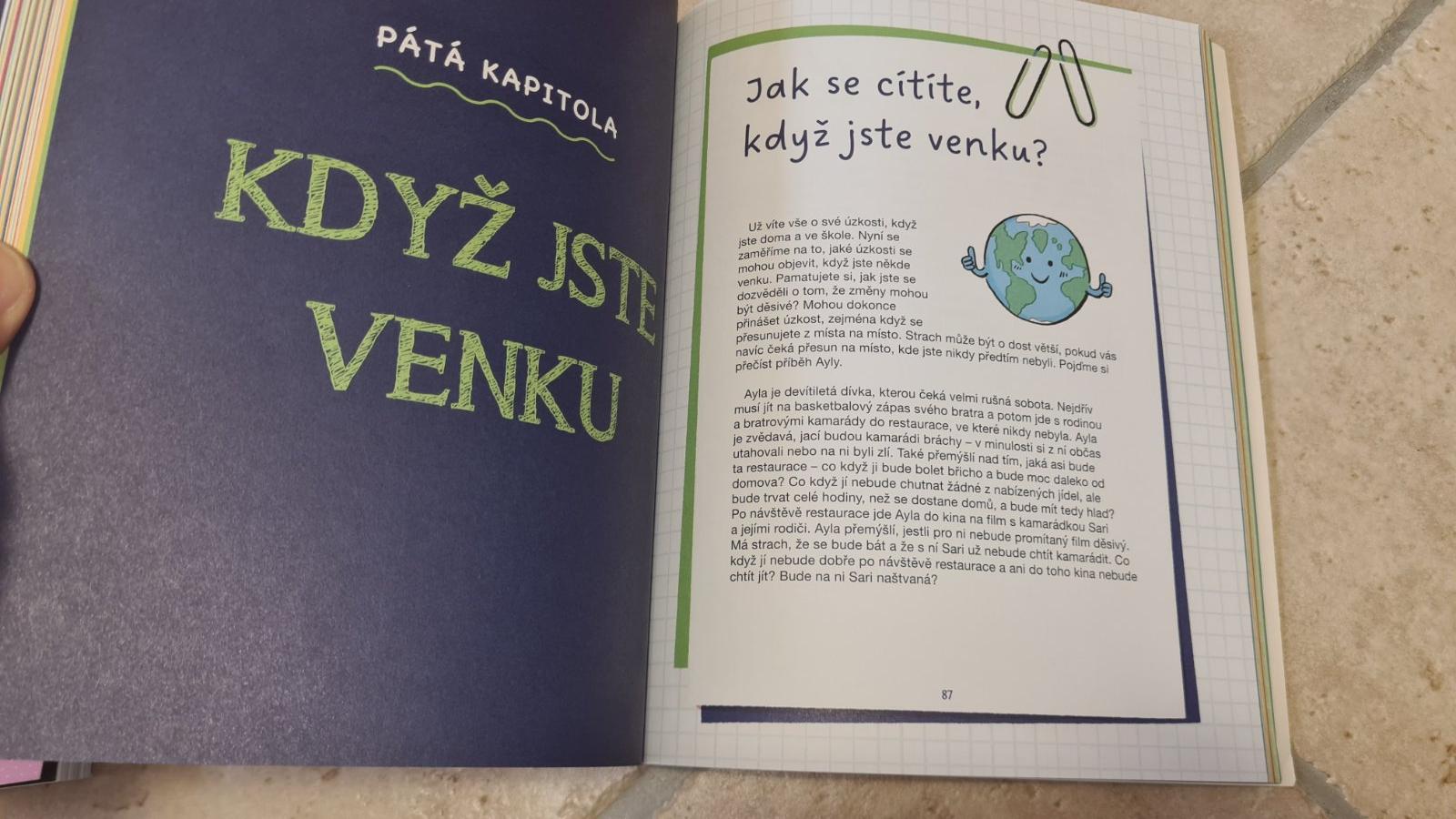 PÁTÁ KAPITOLA

KDYŽ JSTE VENKU

Jak se cítíte, když jste venku?

Už víte vše o své úzkosti, když jste doma a ve škole. Nyní se zaměříme na to, jaké úzkosti se mohou objevit, když jste někde venku. Pamatujete si, jak jste se dozvěděli o tom, že změny mohou být děsivé? Mohou dokonce přinášet úzkost, zejména když se přesunujete z místa na místo. Strach může být o dost větší, pokud vás navíc čeká přesun na místo, kde jste nikdy předtím nebyli. Pojďme si přečíst příběh Ayly.

Ayla je devítiletá dívka, kterou čeká velmi rušná sobota. Nejdřív musí jít na basketbalový zápas svého bratra a potom jde s rodinou a bratrovými kamarády do restaurace, ve které nikdy nebyla. Ayla je zvědavá, jací budou kamarádi bráchy – v minulosti si z ní občas utahovali nebo na ni byli zlí. Také přemýšlí nad tím, jaká asi bude ta restaurace – co když ji bude bolet břicho a bude moc daleko od domova? Co když jí nebude chutnat žádné z nabízených jídel, ale bude trvat celé hodiny, než se dostane domů, a bude mít tedy hlad? Po návštěvě restaurace jde Ayla do kina na film s kamarádkou Sari a jejími rodiči. Ayla přemýšlí, jestli pro ni nebude promítaný film děsivý. Má strach, že se bude bát a že s ní Sari už nebude chtít kamarádit. Co když jí nebude dobře po návštěvě restaurace a ani do toho kina nebude chtít jít? Bude na ni Sari naštvaná?

87